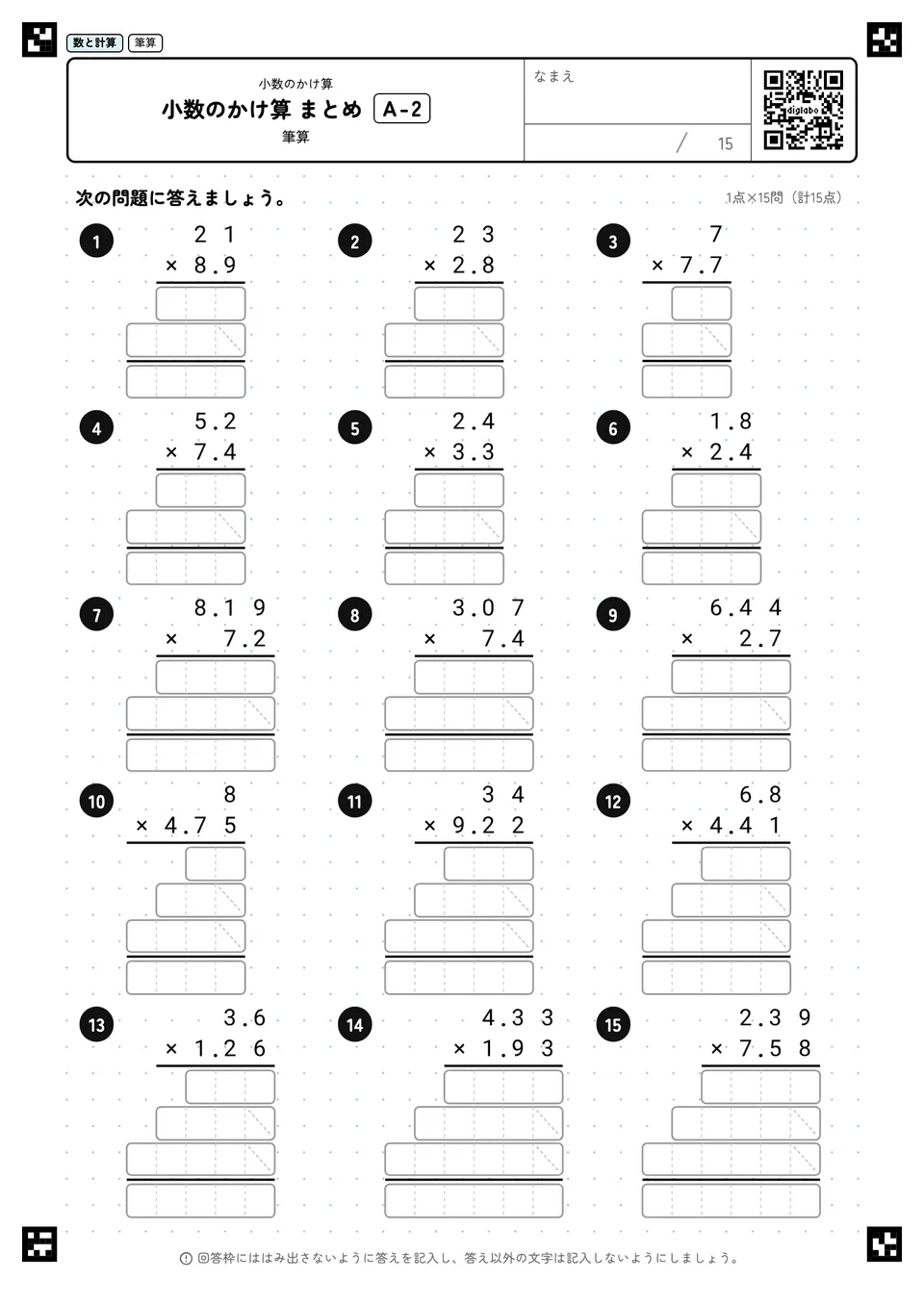 数と計算 筆算

小数のかけ算
小数のかけ算 まとめ A-2
筆算

なまえ

/ 15

digilabo

次の問題に答えましょう。

1点×15問（計15点）

1
2 1
× 8.9

2
2 3
× 2.8

3
7
× 7.7

4
5.2
× 7.4

5
2.4
× 3.3

6
1.8
× 2.4

7
8.1 9
× 7.2

8
3.0 7
× 7.4

9
6.4 4
× 2.7

10
8
× 4.7 5

11
3 4
× 9.2 2

12
6.8
× 4.4 1

13
3.6
× 1.2 6

14
4.3 3
× 1.9 3

15
2.3 9
× 7.5 8

回答枠にははみ出さないように答えを記入し、答え以外の文字は記入しないようにしましょう。